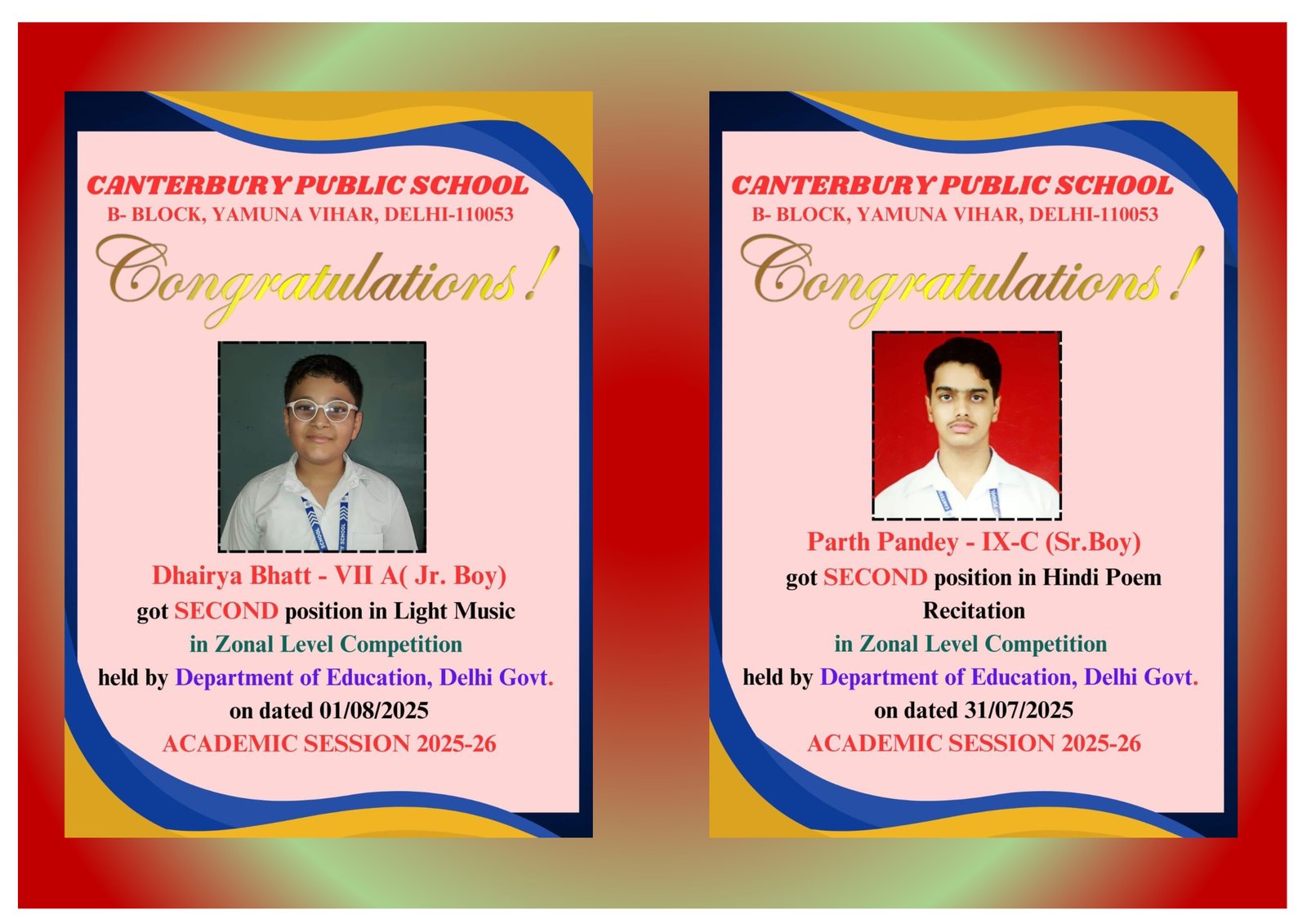 CANTERBURY PUBLIC SCHOOL
B- BLOCK, YAMUNA VIHAR, DELHI-110053

Congratulations!

Dhairya Bhatt - VII A( Jr. Boy)
got SECOND position in Light Music
in Zonal Level Competition
held by Department of Education, Delhi Govt.
on dated 01/08/2025
ACADEMIC SESSION 2025-26

CANTERBURY PUBLIC SCHOOL
B- BLOCK, YAMUNA VIHAR, DELHI-110053

Congratulations!

Parth Pandey - IX-C (Sr.Boy)
got SECOND position in Hindi Poem Recitation
in Zonal Level Competition
held by Department of Education, Delhi Govt.
on dated 31/07/2025
ACADEMIC SESSION 2025-26